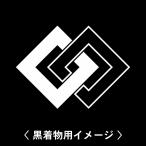 〈 黒着物用イメージ 〉